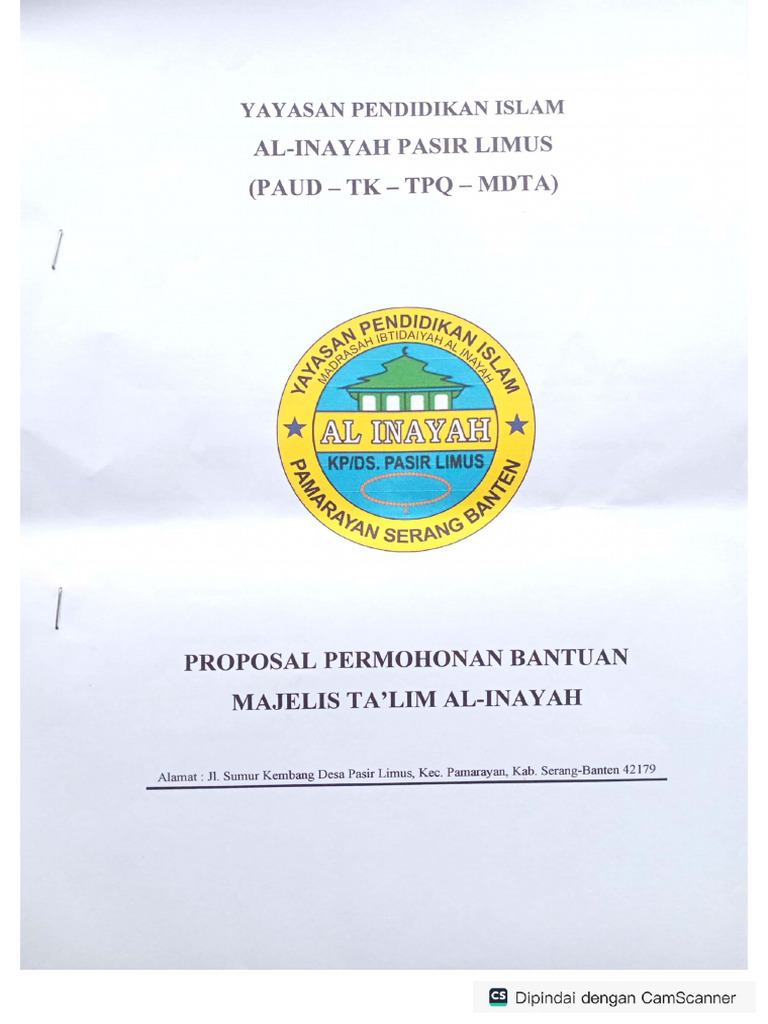 YAYASAN PENDIDIKAN ISLAM
AL-INAYAH PASIR LIMUS
(PAUD – TK – TPQ – MDTA)

YAYASAN PENDIDIKAN ISLAM
MADRASAH IBTIDAIYAH AL INAYAH
AL INAYAH
KP/DS. PASIR LIMUS
PAMARAYAN SERANG BANTEN

PROPOSAL PERMOHONAN BANTUAN
MAJELIS TA'LIM AL-INAYAH

Alamat : Jl. Sumur Kembang Desa Pasir Limus, Kec. Pamarayan, Kab. Serang-Banten 42179

CS Dipindai dengan CamScanner